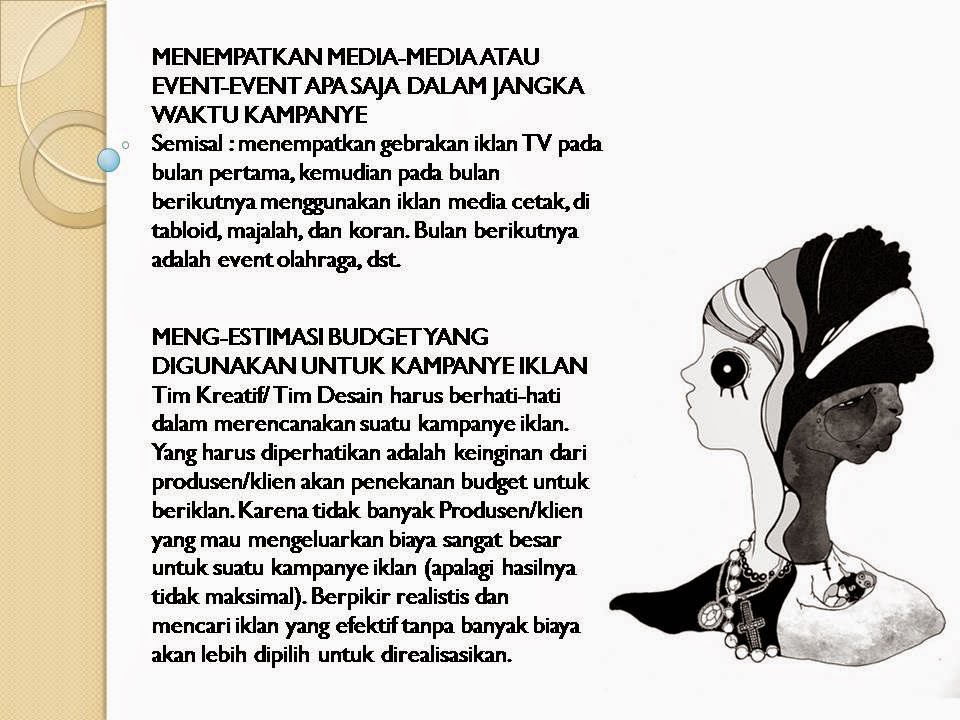 MENEMPATKAN MEDIA-MEDIA ATAU EVENT-EVENT APA SAJA DALAM JANGKA WAKTU KAMPANYE
Semisal : menempatkan gebrakan iklan TV pada bulan pertama, kemudian pada bulan berikutnya menggunakan iklan media cetak, di tabloid, majalah, dan koran. Bulan berikutnya adalah event olahraga, dst.

MENG-ESTIMASI BUDGET YANG DIGUNAKAN UNTUK KAMPANYE IKLAN
Tim Kreatif/ Tim Desain harus berhati-hati dalam merencanakan suatu kampanye iklan. Yang harus diperhatikan adalah keinginan dari produsen/klien akan penekanan budget untuk beriklan. Karena tidak banyak Produsen/klien yang mau mengeluarkan biaya sangat besar untuk suatu kampanye iklan (apalagi hasilnya tidak maksimal). Berpikir realistis dan mencari iklan yang efektif tanpa banyak biaya akan lebih dipilih untuk direalisasikan.